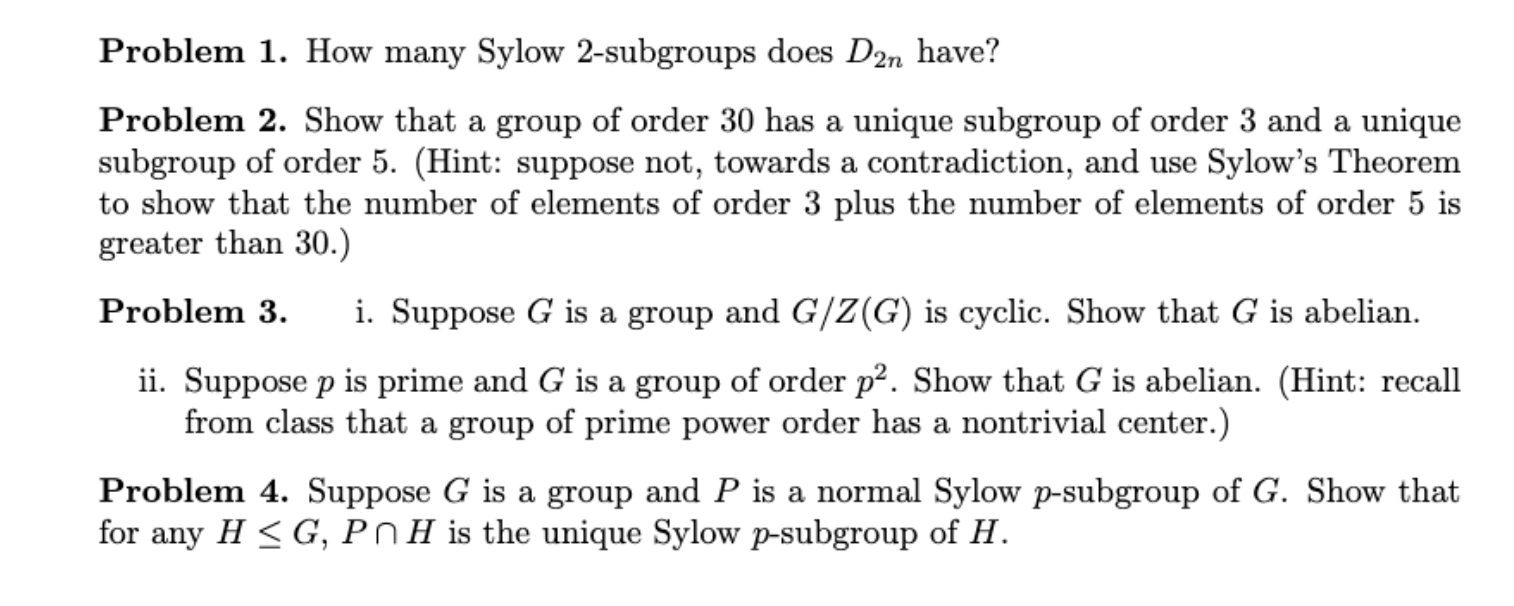 **Problem 1.** How many Sylow 2-subgroups does $D_{2n}$ have?

**Problem 2.** Show that a group of order 30 has a unique subgroup of order 3 and a unique subgroup of order 5. (Hint: suppose not, towards a contradiction, and use Sylow's Theorem to show that the number of elements of order 3 plus the number of elements of order 5 is greater than 30.)

**Problem 3.** i. Suppose $G$ is a group and $G/Z(G)$ is cyclic. Show that $G$ is abelian.

ii. Suppose $p$ is prime and $G$ is a group of order $p^2$. Show that $G$ is abelian. (Hint: recall from class that a group of prime power order has a nontrivial center.)

**Problem 4.** Suppose $G$ is a group and $P$ is a normal Sylow $p$-subgroup of $G$. Show that for any $H \leq G$, $P \cap H$ is the unique Sylow $p$-subgroup of $H$.